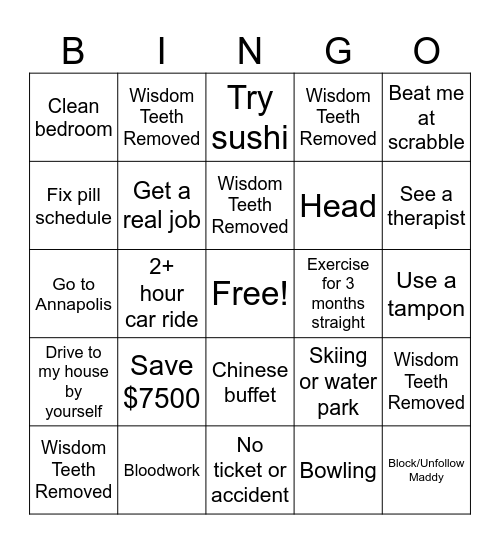 | B | I | N | G | O |
|---|---|---|---|---|
| Clean bedroom | Wisdom Teeth Removed | Try sushi | Wisdom Teeth Removed | Beat me at scrabble |
| Fix pill schedule | Get a real job | Wisdom Teeth Removed | Head | See a therapist |
| Go to Annapolis | 2+ hour car ride | Free! | Exercise for 3 months straight | Use a tampon |
| Drive to my house by yourself | Save \$7500 | Chinese buffet | Skiing or water park | Wisdom Teeth Removed |
| Wisdom Teeth Removed | Bloodwork | No ticket or accident | Bowling | Block/Unfollow Maddy |